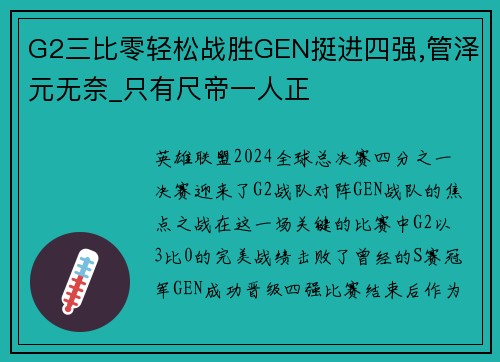 G2三比零轻松战胜GEN挺进四强,管泽元无奈_只有尺帝一人正

英雄联盟2024全球总决赛四分之一决赛迎来了G2战队对阵GEN战队的焦点之战在这一场关键的比赛中G2以3比0的完美战绩击败了曾经的S赛冠军GEN成功晋级四强比赛结束后作为